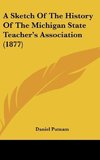 A Sketch Of The History Of The Michigan State Teacher's Association (1877)

Daniel Putnam